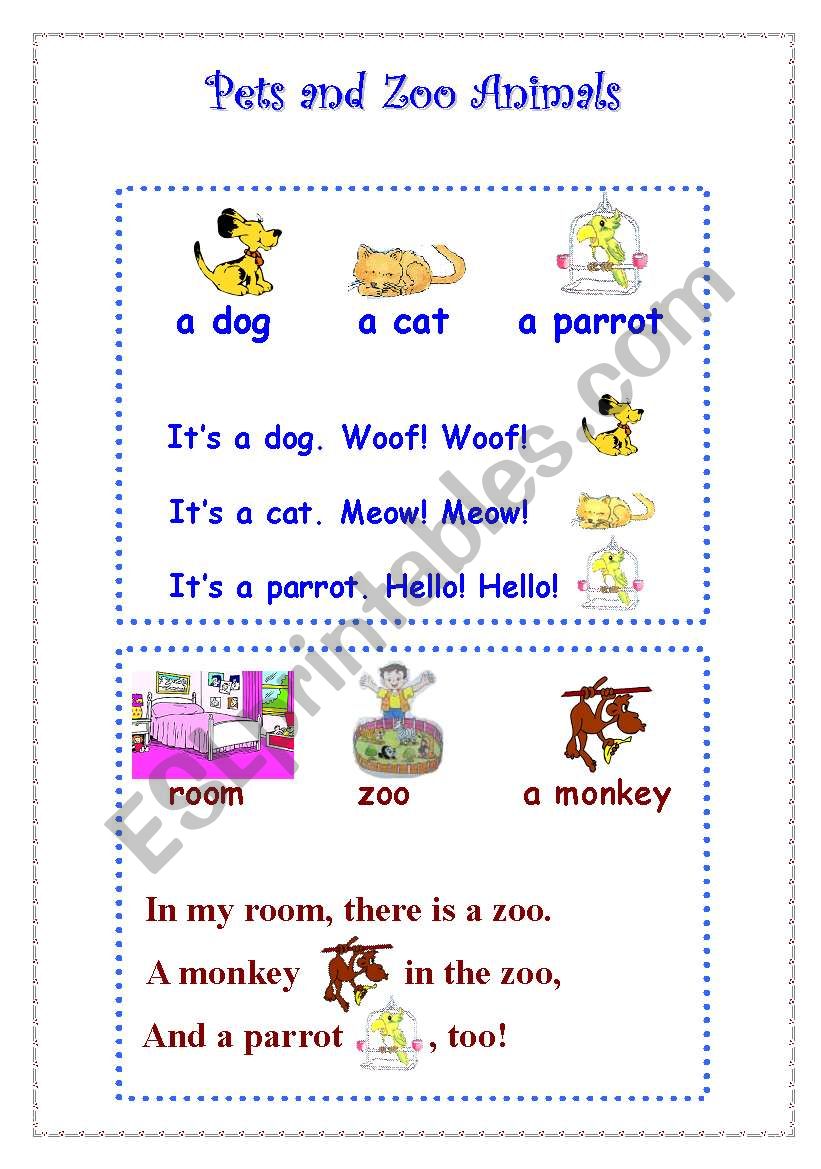 Pets and Zoo Animals

a dog a cat a parrot

It's a dog. Woof! Woof!

It's a cat. Meow! Meow!

It's a parrot. Hello! Hello!

room zoo a monkey

In my room, there is a zoo.

A monkey in the zoo,

And a parrot , too!

ESLprintables.com